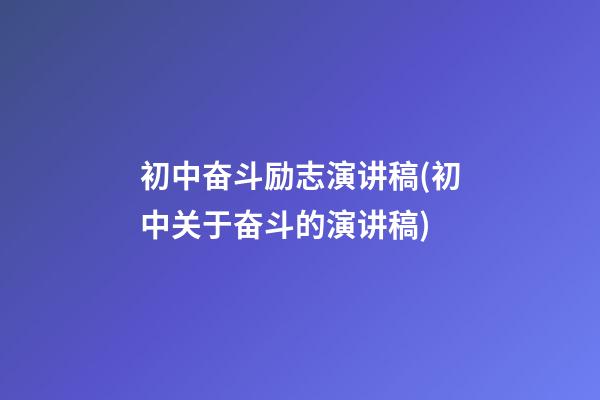 初中奋斗励志演讲稿(初中关于奋斗的演讲稿)